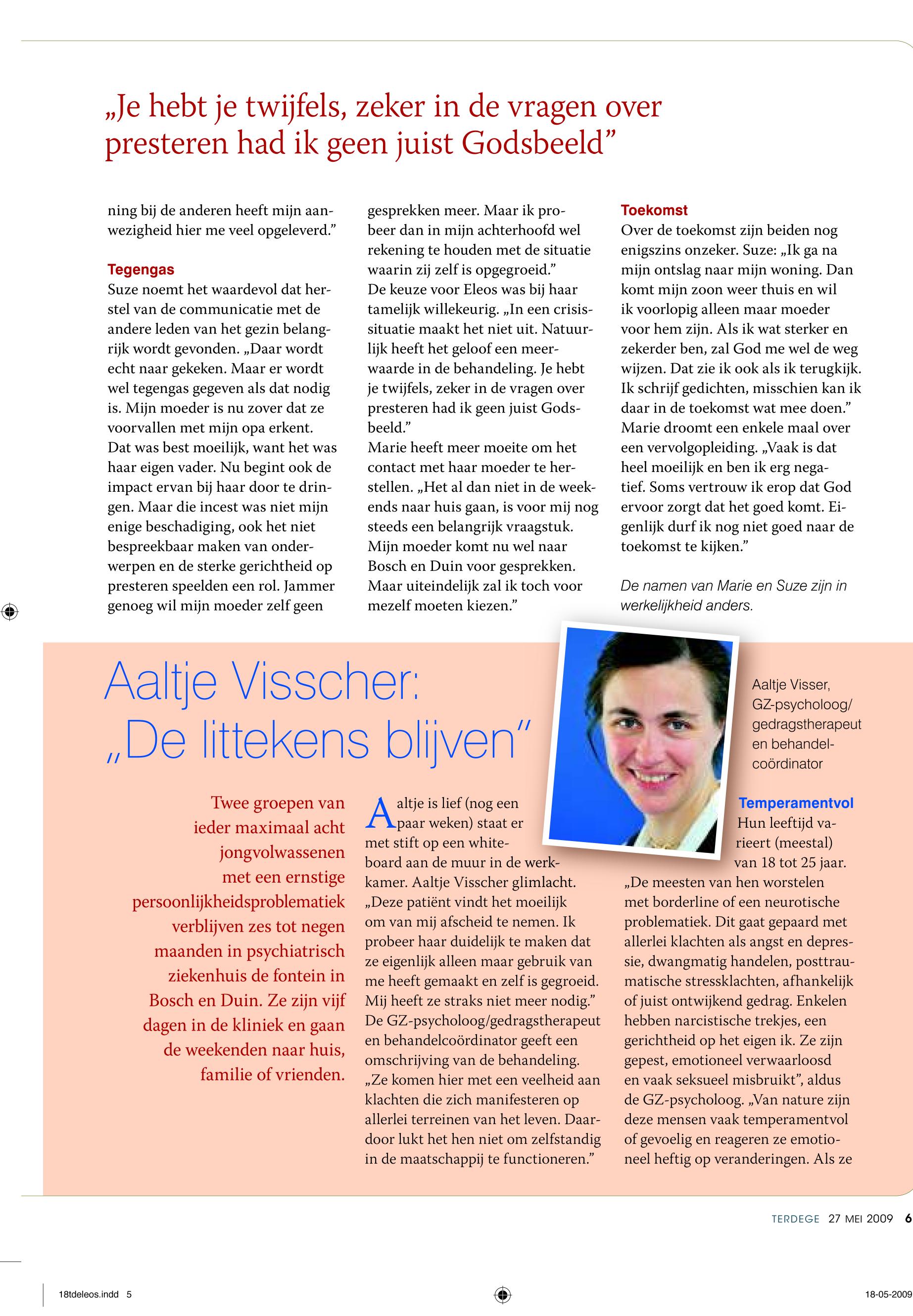 „Je hebt je twijfels, zeker in de vragen over presteren had ik geen juist Godsbeeld”

ning bij de anderen heeft mijn aanwezigheid hier me veel opgeleverd.”

Tegengas
Suze noemt het waardevol dat herstel van de communicatie met de andere leden van het gezin belangrijk wordt gevonden. „Daar wordt echt naar gekeken. Maar er wordt wel tegengas gegeven als dat nodig is. Mijn moeder is nu zover dat ze voorvallen met mijn opa erkent. Dat was best moeilijk, want het was haar eigen vader. Nu begint ook de impact ervan bij haar door te dringen. Maar die incest was niet mijn enige beschadiging, ook het niet bespreekbaar maken van onderwerpen en de sterke gerichtheid op presteren speelden een rol. Jammer genoeg wil mijn moeder zelf geen gesprekken meer. Maar ik probeer dan in mijn achterhoofd wel rekening te houden met de situatie waarin zij zelf is opgegroeid.”
De keuze voor Eleos was bij haar tamelijk willekeurig. „In een crisissituatie maakt het niet uit. Natuurlijk heeft het geloof een meerwaarde in de behandeling. Je hebt je twijfels, zeker in de vragen over presteren had ik geen juist Godsbeeld.”
Marie heeft meer moeite om het contact met haar moeder te herstellen. „Het al dan niet in de weekends naar huis gaan, is voor mij nog steeds een belangrijk vraagstuk. Mijn moeder komt nu wel naar Bosch en Duin voor gesprekken. Maar uiteindelijk zal ik toch voor mezelf moeten kiezen.”

Toekomst
Over de toekomst zijn beiden nog enigszins onzeker. Suze: „Ik ga na mijn ontslag naar mijn woning. Dan komt mijn zoon weer thuis en wil ik voorlopig alleen maar moeder voor hem zijn. Als ik wat sterker en zekerder ben, zal God me wel de weg wijzen. Dat zie ik ook als ik terugkijk. Ik schrijf gedichten, misschien kan ik daar in de toekomst wat mee doen.”
Marie droomt een enkele maal over een vervolgopleiding. „Vaak is dat heel moeilijk en ben ik erg negatief. Soms vertrouw ik erop dat God ervoor zorgt dat het goed komt. Eigenlijk durf ik nog niet goed naar de toekomst te kijken.”

De namen van Marie en Suze zijn in werkelijkheid anders.

Aaltje Visscher: „De littekens blijven”

Aaltje Visser, GZ-psycholoog/ gedragstherapeut en behandelcoördinator

Twee groepen van ieder maximaal acht jongvolwassenen met een ernstige persoonlijkheidsproblematiek verblijven zes tot negen maanden in psychiatrisch ziekenhuis de fontein in Bosch en Duin. Ze zijn vijf dagen in de kliniek en gaan de weekenden naar huis, familie of vrienden.

Aaltje is lief (nog een paar weken) staat er met stift op een whiteboard aan de muur in de werkkamer. Aaltje Visscher glimlacht. „Deze patiënt vindt het moeilijk om van mij afscheid te nemen. Ik probeer haar duidelijk te maken dat ze eigenlijk alleen maar gebruik van me heeft gemaakt en zelf is gegroeid. Mij heeft ze straks niet meer nodig.”
De GZ-psycholoog/gedragstherapeut en behandelcoördinator geeft een omschrijving van de behandeling. „Ze komen hier met een veelheid aan klachten die zich manifesteren op allerlei terreinen van het leven. Daardoor lukt het hen niet om zelfstandig in de maatschappij te functioneren.”

Temperamentvol
Hun leeftijd varieert (meestal) van 18 tot 25 jaar. „De meesten van hen worstelen met borderline of een neurotische problematiek. Dit gaat gepaard met allerlei klachten als angst en depressie, dwangmatig handelen, posttraumatische stressklachten, afhankelijk of juist ontwijkend gedrag. Enkelen hebben narcistische trekjes, een gerichtheid op het eigen ik. Ze zijn gepest, emotioneel verwaarloosd en vaak seksueel misbruikt”, aldus de GZ-psycholoog. „Van nature zijn deze mensen vaak temperamentvol of gevoelig en reageren ze emotioneel heftig op veranderingen. Als ze

TERDEGE 27 MEI 2009 6

18tdeleos.indd 5
18-05-2009